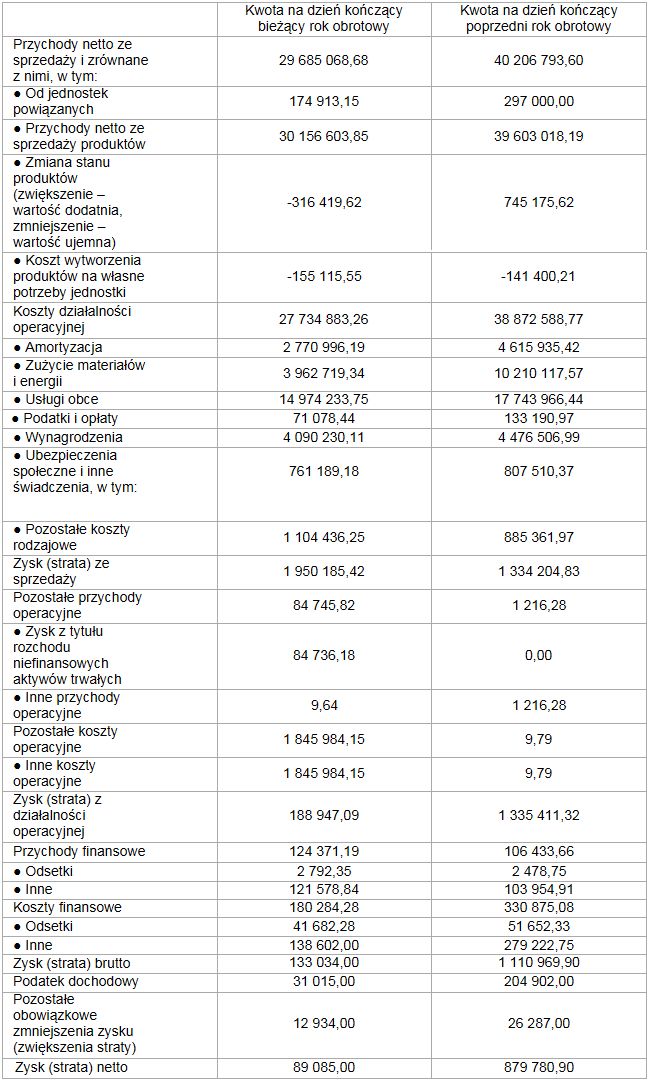 |  | Kwota na dzień kończący bieżący rok obrotowy | Kwota na dzień kończący poprzedni rok obrotowy |
|---|---|---|
| Przychody netto ze sprzedaży i zrównane z nimi, w tym: | 29 685 068,68 | 40 206 793,60 |
| ● Od jednostek powiązanych | 174 913,15 | 297 000,00 |
| ● Przychody netto ze sprzedaży produktów | 30 156 603,85 | 39 603 018,19 |
| ● Zmiana stanu produktów (zwiększenie – wartość dodatnia, zmniejszenie – wartość ujemna) | -316 419,62 | 745 175,62 |
| ● Koszt wytworzenia produktów na własne potrzeby jednostki | -155 115,55 | -141 400,21 |
| Koszty działalności operacyjnej | 27 734 883,26 | 38 872 588,77 |
| ● Amortyzacja | 2 770 996,19 | 4 615 935,42 |
| ● Zużycie materiałów i energii | 3 962 719,34 | 10 210 117,57 |
| ● Usługi obce | 14 974 233,75 | 17 743 966,44 |
| ● Podatki i opłaty | 71 078,44 | 133 190,97 |
| ● Wynagrodzenia | 4 090 230,11 | 4 476 506,99 |
| ● Ubezpieczenia społeczne i inne świadczenia, w tym: | 761 189,18 | 807 510,37 |
| ● Pozostałe koszty rodzajowe | 1 104 436,25 | 885 361,97 |
| Zysk (strata) ze sprzedaży | 1 950 185,42 | 1 334 204,83 |
| Pozostałe przychody operacyjne | 84 745,82 | 1 216,28 |
| ● Zysk z tytułu rozchodu niefinansowych aktywów trwałych | 84 736,18 | 0,00 |
| ● Inne przychody operacyjne | 9,64 | 1 216,28 |
| Pozostałe koszty operacyjne | 1 845 984,15 | 9,79 |
| ● Inne koszty operacyjne | 1 845 984,15 | 9,79 |
| Zysk (strata) z działalności operacyjnej | 188 947,09 | 1 335 411,32 |
| Przychody finansowe | 124 371,19 | 106 433,66 |
| ● Odsetki | 2 792,35 | 2 478,75 |
| ● Inne | 121 578,84 | 103 954,91 |
| Koszty finansowe | 180 284,28 | 330 875,08 |
| ● Odsetki | 41 682,28 | 51 652,33 |
| ● Inne | 138 602,00 | 279 222,75 |
| Zysk (strata) brutto | 133 034,00 | 1 110 969,90 |
| Podatek dochodowy | 31 015,00 | 204 902,00 |
| Pozostałe obowiązkowe zmniejszenia zysku (zwiększenia straty) | 12 934,00 | 26 287,00 |
| Zysk (strata) netto | 89 085,00 | 879 780,90 |